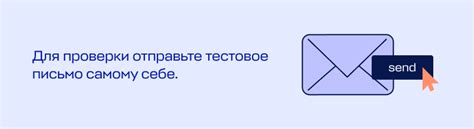 Для проверки отправьте тестовое письмо самому себе.

send